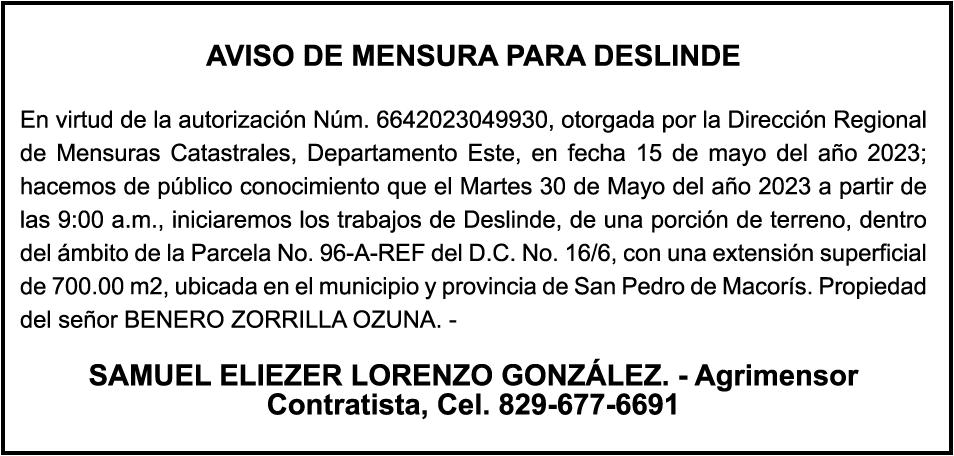 AVISO DE MENSURA PARA DESLINDE

En virtud de la autorización Núm. 6642023049930, otorgada por la Dirección Regional de Mensuras Catastrales, Departamento Este, en fecha 15 de mayo del año 2023; hacemos de público conocimiento que el Martes 30 de Mayo del año 2023 a partir de las 9:00 a.m., iniciaremos los trabajos de Deslinde, de una porción de terreno, dentro del ámbito de la Parcela No. 96-A-REF del D.C. No. 16/6, con una extensión superficial de 700.00 m2, ubicada en el municipio y provincia de San Pedro de Macorís. Propiedad del señor BENERO ZORRILLA OZUNA. -

SAMUEL ELIEZER LORENZO GONZÁLEZ. - Agrimensor Contratista, Cel. 829-677-6691